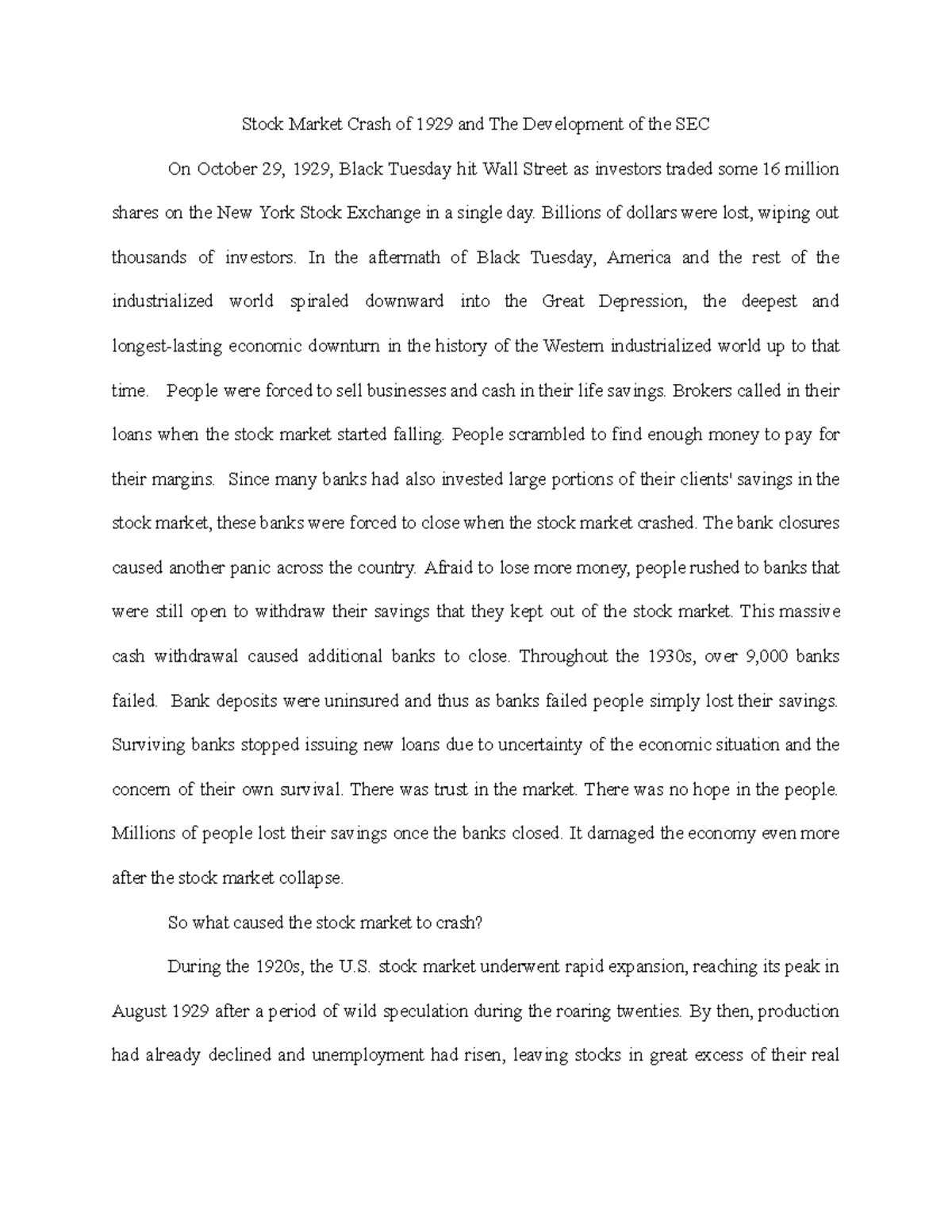 Stock Market Crash of 1929 and The Development of the SEC

On October 29, 1929, Black Tuesday hit Wall Street as investors traded some 16 million shares on the New York Stock Exchange in a single day. Billions of dollars were lost, wiping out thousands of investors. In the aftermath of Black Tuesday, America and the rest of the industrialized world spiraled downward into the Great Depression, the deepest and longest-lasting economic downturn in the history of the Western industrialized world up to that time. People were forced to sell businesses and cash in their life savings. Brokers called in their loans when the stock market started falling. People scrambled to find enough money to pay for their margins. Since many banks had also invested large portions of their clients' savings in the stock market, these banks were forced to close when the stock market crashed. The bank closures caused another panic across the country. Afraid to lose more money, people rushed to banks that were still open to withdraw their savings that they kept out of the stock market. This massive cash withdrawal caused additional banks to close. Throughout the 1930s, over 9,000 banks failed. Bank deposits were uninsured and thus as banks failed people simply lost their savings. Surviving banks stopped issuing new loans due to uncertainty of the economic situation and the concern of their own survival. There was trust in the market. There was no hope in the people. Millions of people lost their savings once the banks closed. It damaged the economy even more after the stock market collapse.

So what caused the stock market to crash?

During the 1920s, the U.S. stock market underwent rapid expansion, reaching its peak in August 1929 after a period of wild speculation during the roaring twenties. By then, production had already declined and unemployment had risen, leaving stocks in great excess of their real